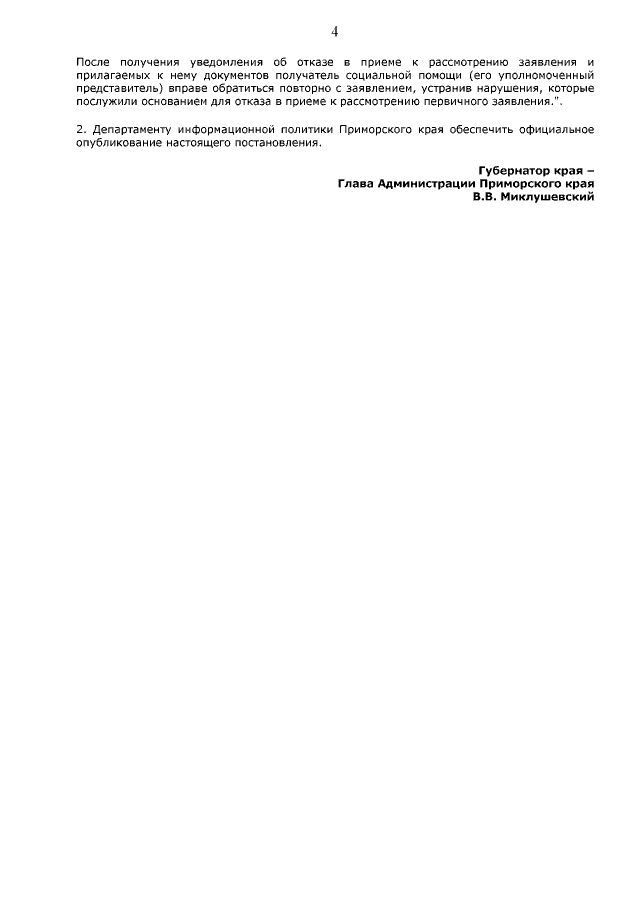 4

После получения уведомления об отказе в приеме к рассмотрению заявления и прилагаемых к нему документов получатель социальной помощи (его уполномоченный представитель) вправе обратиться повторно с заявлением, устранив нарушения, которые послужили основанием для отказа в приеме к рассмотрению первичного заявления.".

2. Департаменту информационной политики Приморского края обеспечить официальное опубликование настоящего постановления.

Губернатор края –
Глава Администрации Приморского края
В.В. Миклушевский